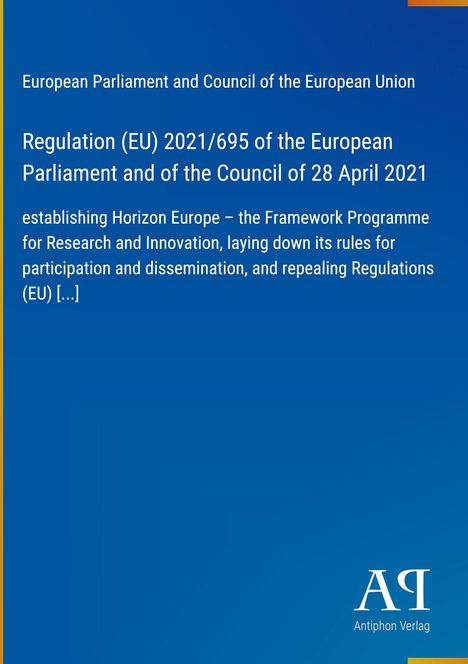 European Parliament and Council of the European Union

Regulation (EU) 2021/695 of the European Parliament and of the Council of 28 April 2021

establishing Horizon Europe – the Framework Programme for Research and Innovation, laying down its rules for participation and dissemination, and repealing Regulations (EU) [...]

AP

Antiphon Verlag